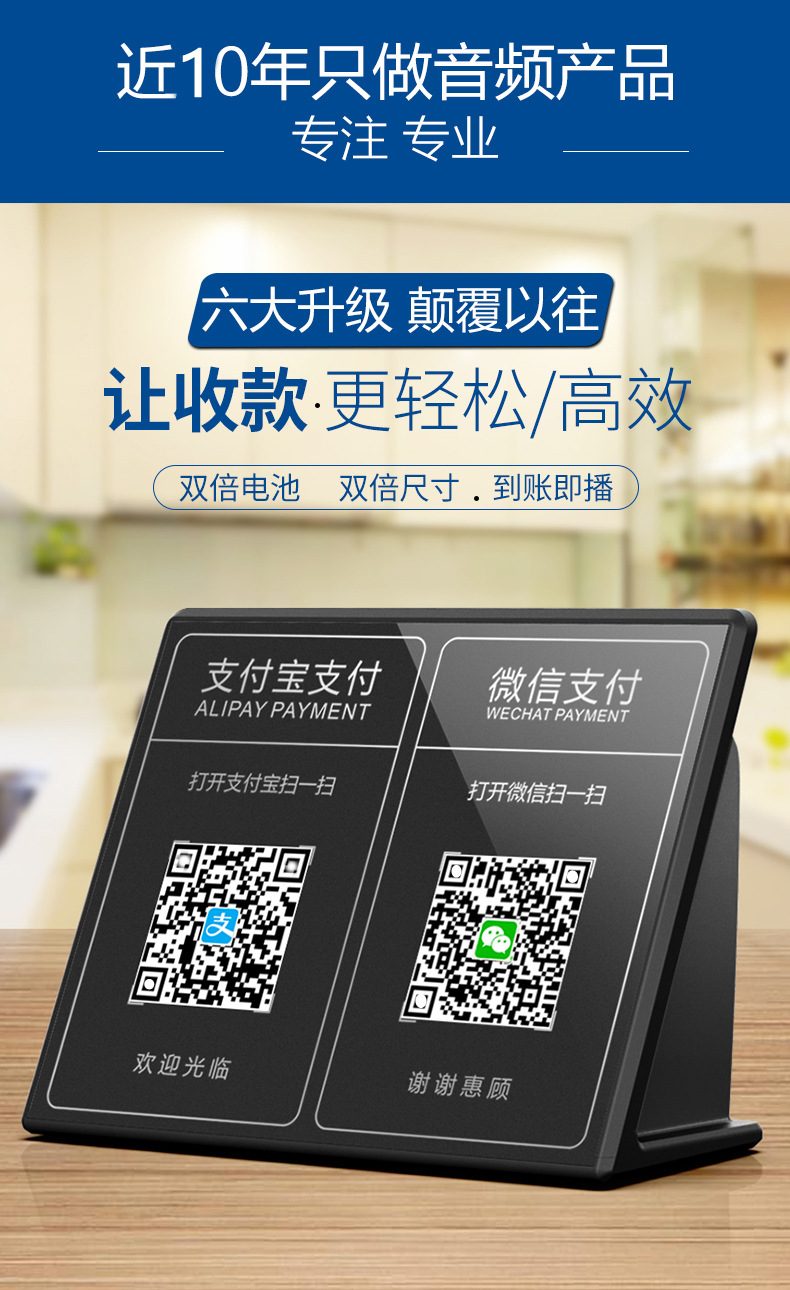 近10年只做音频产品
专注 专业

六大升级 颠覆以往
让收款·更轻松/高效
双倍电池 双倍尺寸 . 到账即播

支付宝支付
ALIPAY PAYMENT
打开支付宝扫一扫
支
欢迎光临

微信支付
WECHAT PAYMENT
打开微信扫一扫
谢谢惠顾